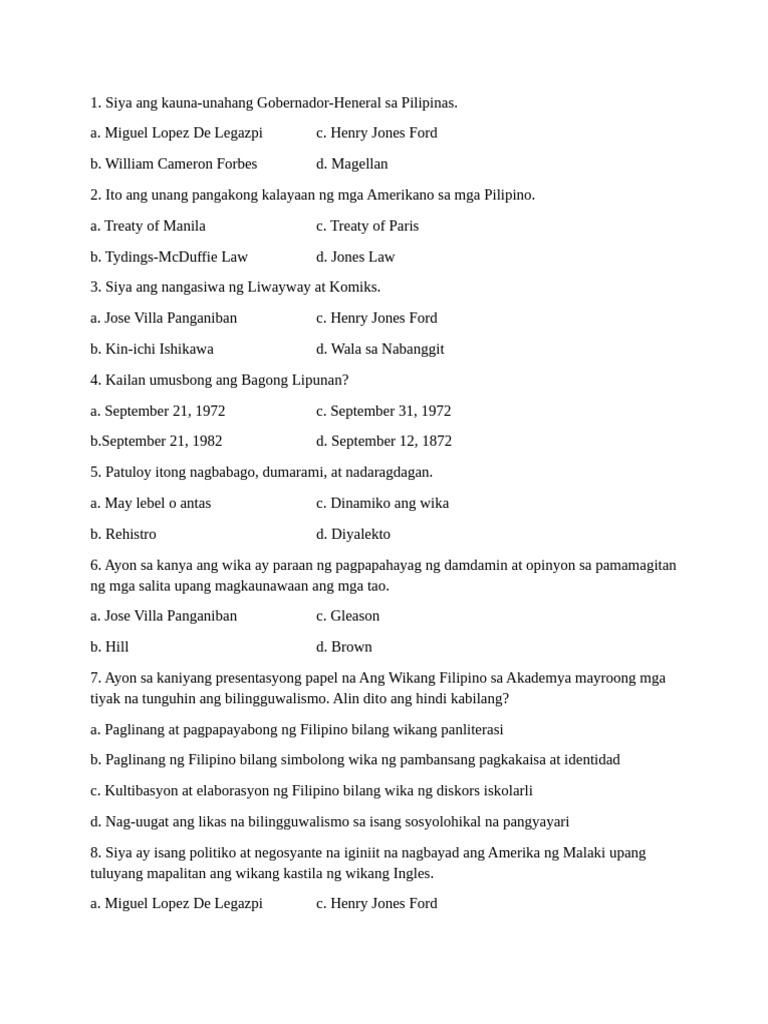 1. Siya ang kauna-unahang Gobernador-Heneral sa Pilipinas.

a. Miguel Lopez De Legazpi c. Henry Jones Ford

b. William Cameron Forbes d. Magellan

2. Ito ang unang pangakong kalayaan ng mga Amerikano sa mga Pilipino.

a. Treaty of Manila c. Treaty of Paris

b. Tydings-McDuffie Law d. Jones Law

3. Siya ang nangasiwa ng Liwayway at Komiks.

a. Jose Villa Panganiban c. Henry Jones Ford

b. Kin-ichi Ishikawa d. Wala sa Nabanggit

4. Kailan umusbong ang Bagong Lipunan?

a. September 21, 1972 c. September 31, 1972

b.September 21, 1982 d. September 12, 1872

5. Patuloy itong nagbabago, dumarami, at nadaragdagan.

a. May lebel o antas c. Dinamiko ang wika

b. Rehistro d. Diyalekto

6. Ayon sa kanya ang wika ay paraan ng pagpapahayag ng damdamin at opinyon sa pamamagitan ng mga salita upang magkaunawaan ang mga tao.

a. Jose Villa Panganiban c. Gleason

b. Hill d. Brown

7. Ayon sa kaniyang presentasyong papel na Ang Wikang Filipino sa Akademya mayroong mga tiyak na tunguhin ang bilingguwalismo. Alin dito ang hindi kabilang?

a. Paglinang at pagpapayabong ng Filipino bilang wikang panliterasi

b. Paglinang ng Filipino bilang simbolong wika ng pambansang pagkakaisa at identidad

c. Kultibasyon at elaborasyon ng Filipino bilang wika ng diskors iskolarli

d. Nag-uugat ang likas na bilingguwalismo sa isang sosyolohikal na pangyayari

8. Siya ay isang politiko at negosyante na iginiit na nagbayad ang Amerika ng Malaki upang tuluyang mapalitan ang wikang kastila ng wikang Ingles.

a. Miguel Lopez De Legazpi c. Henry Jones Ford